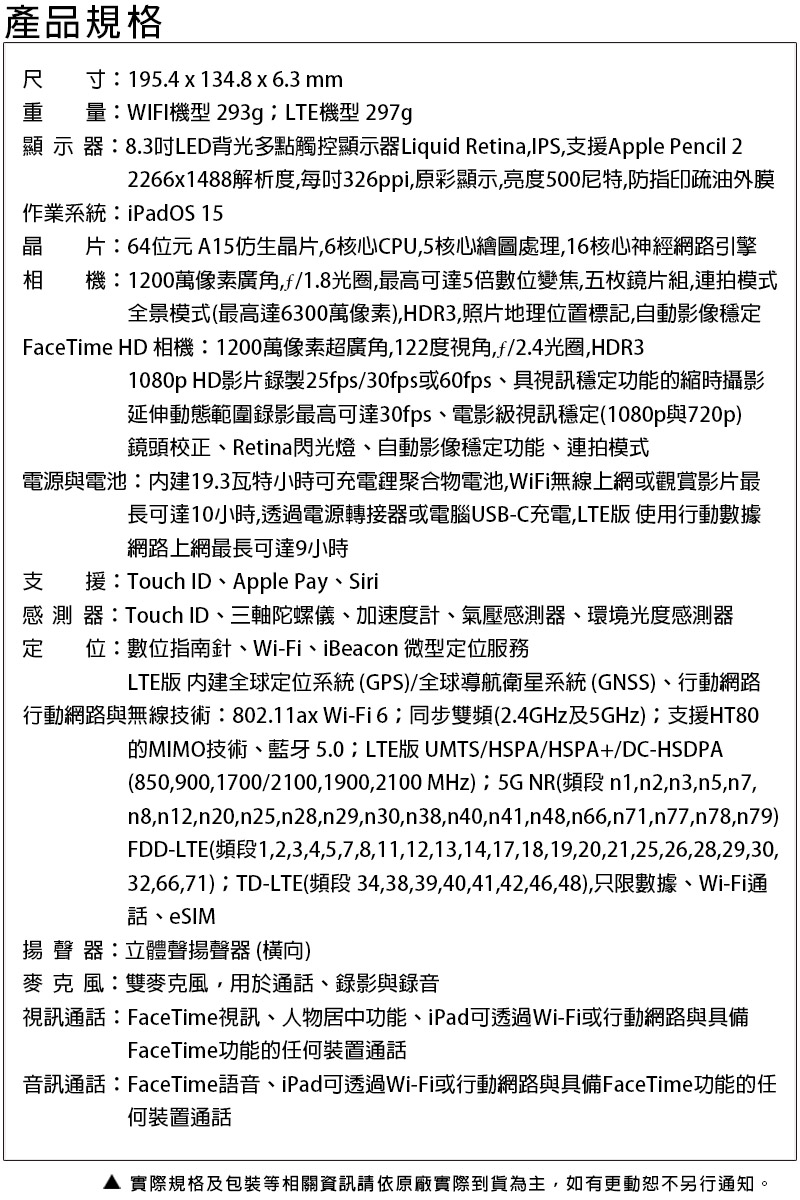 產品規格

尺　寸：195.4 x 134.8 x 6.3 mm
重　量：WIFI機型 293g；LTE機型 297g
顯 示 器：8.3吋LED背光多點觸控顯示器Liquid Retina,IPS,支援Apple Pencil 2 2266x1488解析度,每吋326ppi,原彩顯示,亮度500尼特,防指印疏油外膜
作業系統：iPadOS 15
晶　片：64位元 A15仿生晶片,6核心CPU,5核心繪圖處理,16核心神經網路引擎
相　機：1200萬像素廣角,ƒ/1.8光圈,最高可達5倍數位變焦,五枚鏡片組,連拍模式 全景模式(最高達6300萬像素),HDR3,照片地理位置標記,自動影像穩定
FaceTime HD 相機：1200萬像素超廣角,122度視角,ƒ/2.4光圈,HDR3 1080p HD影片錄製25fps/30fps或60fps、具視訊穩定功能的縮時攝影 延伸動態範圍錄影最高可達30fps、電影級視訊穩定(1080p與720p) 鏡頭校正、Retina閃光燈、自動影像穩定功能、連拍模式
電源與電池：內建19.3瓦特小時可充電鋰聚合物電池,WiFi無線上網或觀賞影片最長可達10小時,透過電源轉接器或電腦USB-C充電,LTE版 使用行動數據網路上網最長可達9小時
支　援：Touch ID、Apple Pay、Siri
感 測 器：Touch ID、三軸陀螺儀、加速度計、氣壓感測器、環境光度感測器
定　位：數位指南針、Wi-Fi、iBeacon 微型定位服務 LTE版 內建全球定位系統 (GPS)/全球導航衛星系統 (GNSS)、行動網路
行動網路與無線技術：802.11ax Wi-Fi 6；同步雙頻(2.4GHz及5GHz)；支援HT80的MIMO技術、藍牙 5.0；LTE版 UMTS/HSPA/HSPA+/DC-HSDPA (850,900,1700/2100,1900,2100 MHz)；5G NR(頻段 n1,n2,n3,n5,n7, n8,n12,n20,n25,n28,n29,n30,n38,n40,n41,n48,n66,n71,n77,n78,n79) FDD-LTE(頻段1,2,3,4,5,7,8,11,12,13,14,17,18,19,20,21,25,26,28,29,30, 32,66,71)；TD-LTE(頻段 34,38,39,40,41,42,46,48),只限數據、Wi-Fi通話、eSIM
揚 聲 器：立體聲揚聲器 (橫向)
麥 克 風：雙麥克風，用於通話、錄影與錄音
視訊通話：FaceTime視訊、人物居中功能、iPad可透過Wi-Fi或行動網路與具備FaceTime功能的任何裝置通話
音訊通話：FaceTime語音、iPad可透過Wi-Fi或行動網路與具備FaceTime功能的任何裝置通話

▲ 實際規格及包裝等相關資訊請依原廠實際到貨為主，如有更動恕不另行通知。